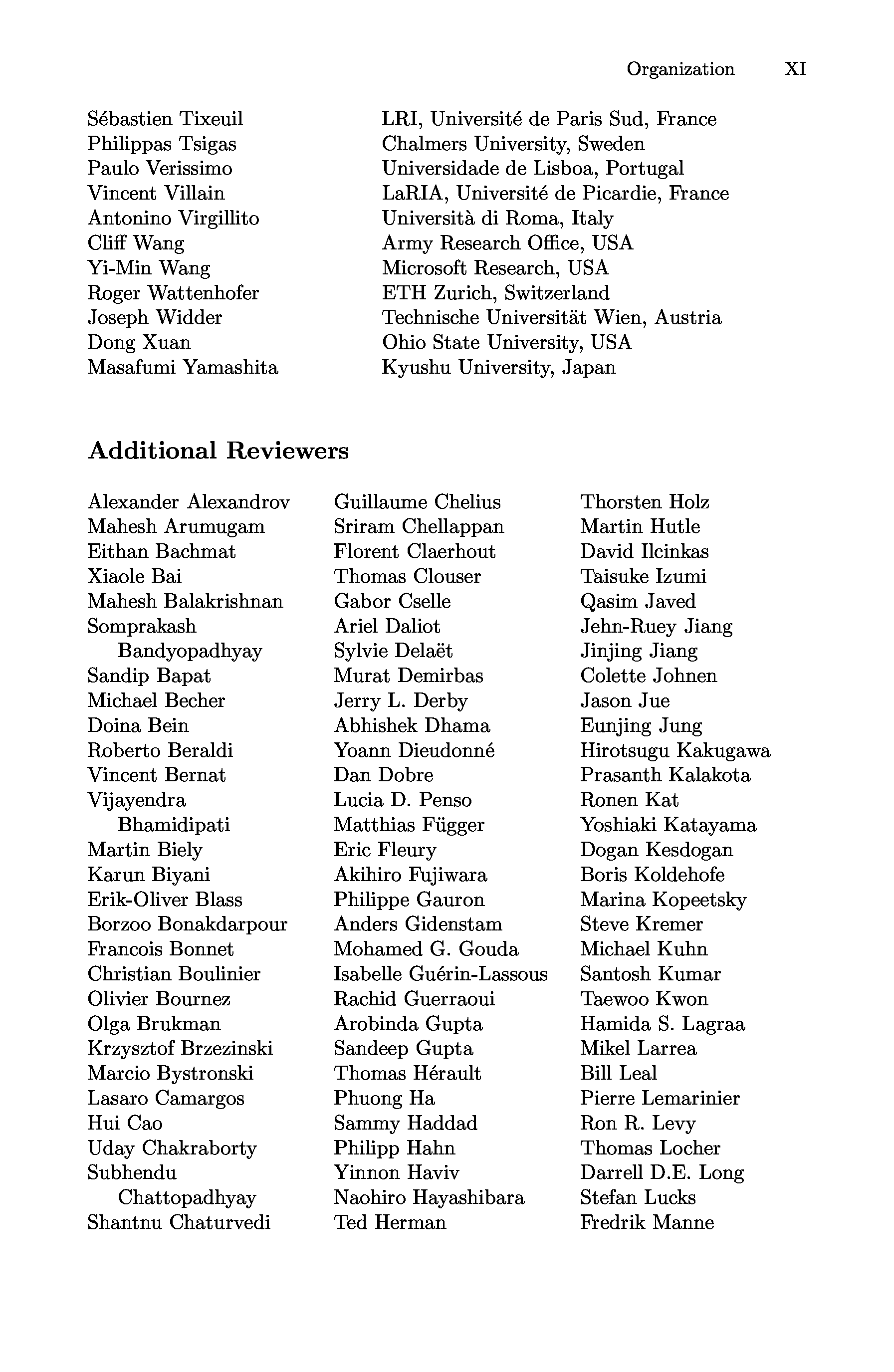 Organization XI

| | |
|---|---|
| Sébastien Tixeuil | LRI, Université de Paris Sud, France |
| Philippas Tsigas | Chalmers University, Sweden |
| Paulo Verissimo | Universidade de Lisboa, Portugal |
| Vincent Villain | LaRIA, Université de Picardie, France |
| Antonino Virgillito | Università di Roma, Italy |
| Cliff Wang | Army Research Office, USA |
| Yi-Min Wang | Microsoft Research, USA |
| Roger Wattenhofer | ETH Zurich, Switzerland |
| Joseph Widder | Technische Universität Wien, Austria |
| Dong Xuan | Ohio State University, USA |
| Masafumi Yamashita | Kyushu University, Japan |

Additional Reviewers

Alexander Alexandrov
Mahesh Arumugam
Eithan Bachmat
Xiaole Bai
Mahesh Balakrishnan
Somprakash Bandyopadhyay
Sandip Bapat
Michael Becher
Doina Bein
Roberto Beraldi
Vincent Bernat
Vijayendra Bhamidipati
Martin Biely
Karun Biyani
Erik-Oliver Blass
Borzoo Bonakdarpour
Francois Bonnet
Christian Boulinier
Olivier Bournez
Olga Brukman
Krzysztof Brzezinski
Marcio Bystronski
Lasaro Camargos
Hui Cao
Uday Chakraborty
Subhendu Chattopadhyay
Shantnu Chaturvedi

Guillaume Chelius
Sriram Chellappan
Florent Claerhout
Thomas Clouser
Gabor Cselle
Ariel Daliot
Sylvie Delaët
Murat Demirbas
Jerry L. Derby
Abhishek Dhama
Yoann Dieudonné
Dan Dobre
Lucia D. Penso
Matthias Függer
Eric Fleury
Akihiro Fujiwara
Philippe Gauron
Anders Gidenstam
Mohamed G. Gouda
Isabelle Guérin-Lassous
Rachid Guerraoui
Arobinda Gupta
Sandeep Gupta
Thomas Hérault
Phuong Ha
Sammy Haddad
Philipp Hahn
Yinnon Haviv
Naohiro Hayashibara
Ted Herman

Thorsten Holz
Martin Hutle
David Ilcinkas
Taisuke Izumi
Qasim Javed
Jehn-Ruey Jiang
Jinjing Jiang
Colette Johnen
Jason Jue
Eunjing Jung
Hirotsugu Kakugawa
Prasanth Kalakota
Ronen Kat
Yoshiaki Katayama
Dogan Kesdogan
Boris Koldehofe
Marina Kopeetsky
Steve Kremer
Michael Kuhn
Santosh Kumar
Taewoo Kwon
Hamida S. Lagraa
Mikel Larrea
Bill Leal
Pierre Lemarinier
Ron R. Levy
Thomas Locher
Darrell D.E. Long
Stefan Lucks
Fredrik Manne